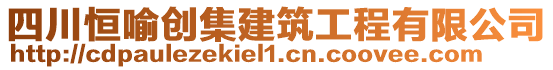 四川恒喻创集建筑工程有限公司
http://cdpaulezekiel1.cn.coovee.com